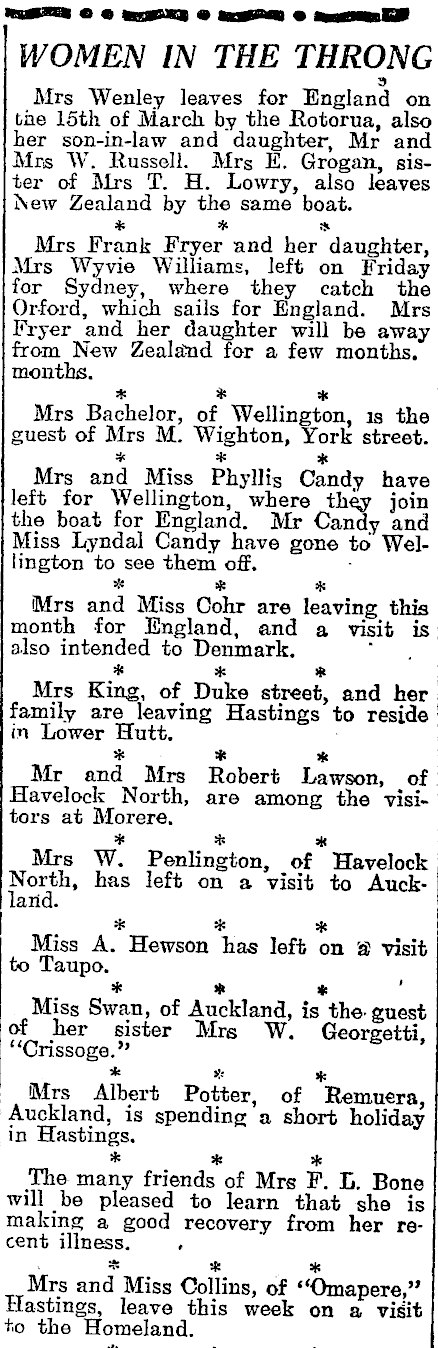 WOMEN IN THE THRONG

Mrs Wenley leaves for England on the 15th of March by the Rotorua, also her son-in-law and daughter, Mr and Mrs W. Russell. Mrs E. Grogan, sister of Mrs T. H. Lowry, also leaves New Zealand by the same boat.

\* \* \*

Mrs Frank Fryer and her daughter, Mrs Wyvie Williams, left on Friday for Sydney, where they catch the Orford, which sails for England. Mrs Fryer and her daughter will be away from New Zealand for a few months. months.

\* \* \*

Mrs Bachelor, of Wellington, is the guest of Mrs M. Wighton, York street.

\* \* \*

Mrs and Miss Phyllis Candy have left for Wellington, where they join the boat for England. Mr Candy and Miss Lyndal Candy have gone to Wellington to see them off.

\* \* \*

Mrs and Miss Cohr are leaving this month for England, and a visit is also intended to Denmark.

\* \* \*

Mrs King, of Duke street, and her family are leaving Hastings to reside in Lower Hutt.

\* \* \*

Mr and Mrs Robert Lawson, of Havelock North, are among the visitors at Morere.

\* \* \*

Mrs W. Penlington, of Havelock North, has left on a visit to Auckland.

\* \* \*

Miss A. Hewson has left on a visit to Taupo.

\* \* \*

Miss Swan, of Auckland, is the guest of her sister Mrs W. Georgetti, "Crissoge."

\* \* \*

Mrs Albert Potter, of Remuera, Auckland, is spending a short holiday in Hastings.

\* \* \*

The many friends of Mrs F. L. Bone will be pleased to learn that she is making a good recovery from her recent illness.

\* \* \*

Mrs and Miss Collins, of "Omapere," Hastings, leave this week on a visit to the Homeland.